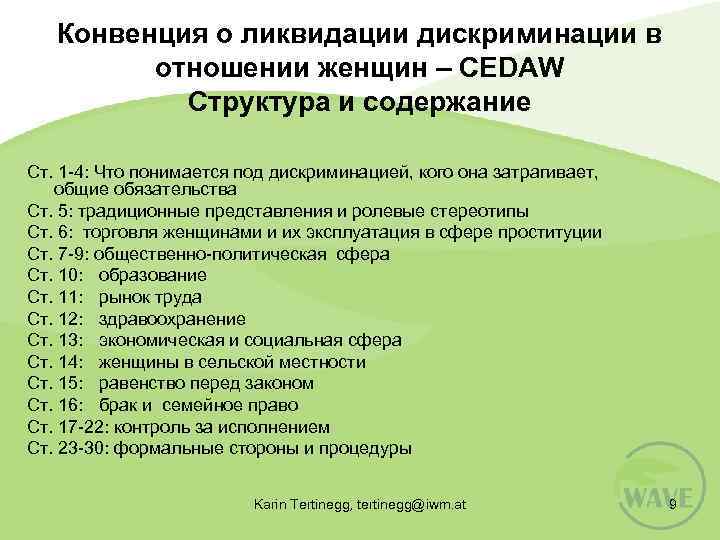 Конвенция о ликвидации дискриминации в отношении женщин – CEDAW
Структура и содержание

Ст. 1-4: Что понимается под дискриминацией, кого она затрагивает, общие обязательства
Ст. 5: традиционные представления и ролевые стереотипы
Ст. 6: торговля женщинами и их эксплуатация в сфере проституции
Ст. 7-9: общественно-политическая сфера
Ст. 10: образование
Ст. 11: рынок труда
Ст. 12: здравоохранение
Ст. 13: экономическая и социальная сфера
Ст. 14: женщины в сельской местности
Ст. 15: равенство перед законом
Ст. 16: брак и семейное право
Ст. 17-22: контроль за исполнением
Ст. 23-30: формальные стороны и процедуры

Karin Tertinegg, tertinegg@iwm.at

WAVE

9